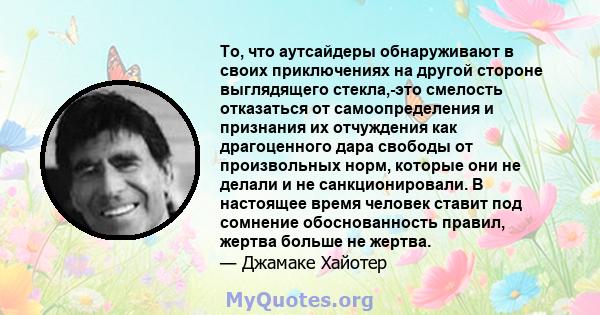 То, что аутсайдеры обнаруживают в своих приключениях на другой стороне выглядящего стекла,-это смелость отказаться от самоопределения и признания их отчуждения как драгоценного дара свободы от произвольных норм, которые они не делали и не санкционировали. В настоящее время человек ставит под сомнение обоснованность правил, жертва больше не жертва.
— Джамаке Хайотер

MyQuotes.org